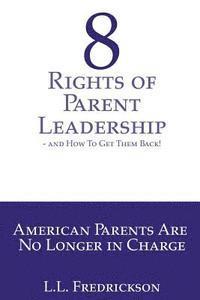 8
Rights of Parent Leadership
- and How To Get Them Back!

American Parents Are No Longer in Charge

L.L. Fredrickson